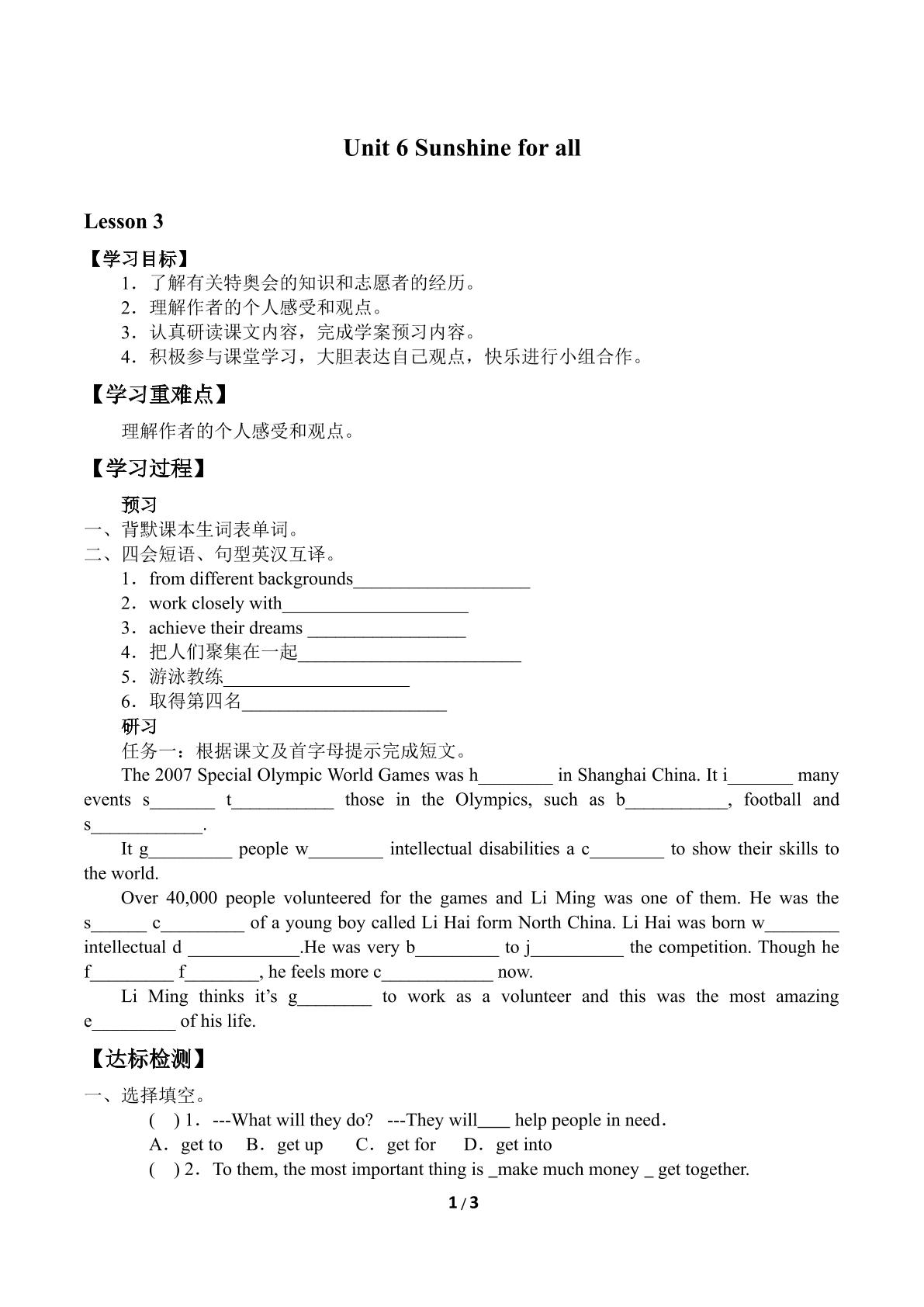 Unit 6 Sunshine for all

Lesson 3

【学习目标】

1．了解有关特奥会的知识和志愿者的经历。
2．理解作者的个人感受和观点。
3．认真研读课文内容，完成学案预习内容。
4．积极参与课堂学习，大胆表达自己观点，快乐进行小组合作。

【学习重难点】

理解作者的个人感受和观点。

【学习过程】

预习

一、背默课本生词表单词。
二、四会短语、句型英汉互译。
1．from different backgrounds____
2．work closely with____
3．achieve their dreams ____
4．把人们聚集在一起____
5．游泳教练____
6．取得第四名____

研习

任务一：根据课文及首字母提示完成短文。

The 2007 Special Olympic World Games was h____ in Shanghai China. It i____ many events s____ t____ those in the Olympics, such as b____, football and s____.

It g____ people w____ intellectual disabilities a c____ to show their skills to the world.

Over 40,000 people volunteered for the games and Li Ming was one of them. He was the s____ c____ of a young boy called Li Hai form North China. Li Hai was born w____ intellectual d ____.He was very b____ to j____ the competition. Though he f____ f____, he feels more c____ now.

Li Ming thinks it's g____ to work as a volunteer and this was the most amazing e____ of his life.

【达标检测】

一、选择填空。

( ) 1．---What will they do? ---They will____ help people in need．
A．get to B．get up C．get for D．get into
( ) 2．To them, the most important thing is _make much money _ get together.

1 / 3